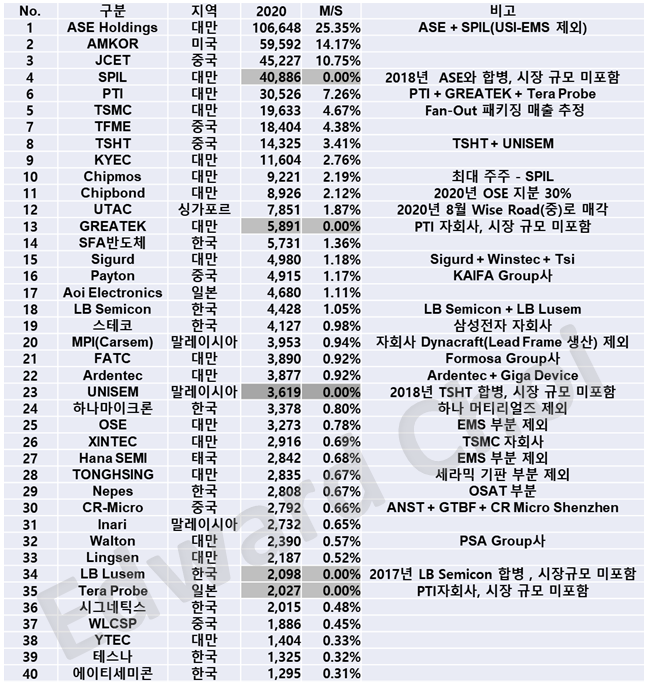 | No. | 구분 | 지역 | 2020 | M/S | 비고 |
|---|---|---|---|---|---|
| 1 | ASE Holdings | 대만 | 106,648 | 25.35% | ASE + SPIL(USI-EMS 제외) |
| 2 | AMKOR | 미국 | 59,592 | 14.17% | |
| 3 | JCET | 중국 | 45,227 | 10.75% | |
| 4 | SPIL | 대만 | 40,886 | 0.00% | 2018년 ASE와 합병, 시장 규모 미포함 |
| 6 | PTI | 대만 | 30,526 | 7.26% | PTI + GREATEK + Tera Probe |
| 5 | TSMC | 대만 | 19,633 | 4.67% | Fan-Out 패키징 매출 추정 |
| 7 | TFME | 중국 | 18,404 | 4.38% | |
| 8 | TSHT | 중국 | 14,325 | 3.41% | TSHT + UNISEM |
| 9 | KYEC | 대만 | 11,604 | 2.76% | |
| 10 | Chipmos | 대만 | 9,221 | 2.19% | 최대 주주 - SPIL |
| 11 | Chipbond | 대만 | 8,926 | 2.12% | 2020년 OSE 지분 30% |
| 12 | UTAC | 싱가포르 | 7,851 | 1.87% | 2020년 8월 Wise Road(중)로 매각 |
| 13 | GREATEK | 대만 | 5,891 | 0.00% | PTI 자회사, 시장 규모 미포함 |
| 14 | SFA반도체 | 한국 | 5,731 | 1.36% | |
| 15 | Sigurd | 대만 | 4,980 | 1.18% | Sigurd + Winstec + Tsi |
| 16 | Payton | 중국 | 4,915 | 1.17% | KAIFA Group사 |
| 17 | Aoi Electronics | 일본 | 4,680 | 1.11% | |
| 18 | LB Semicon | 한국 | 4,428 | 1.05% | LB Semicon + LB Lusem |
| 19 | 스테코 | 한국 | 4,127 | 0.98% | 삼성전자 자회사 |
| 20 | MPI(Carsem) | 말레이시아 | 3,953 | 0.94% | 자회사 Dynacraft(Lead Frame 생산) 제외 |
| 21 | FATC | 대만 | 3,890 | 0.92% | Formosa Group사 |
| 22 | Ardentec | 대만 | 3,877 | 0.92% | Ardentec + Giga Device |
| 23 | UNISEM | 말레이시아 | 3,619 | 0.00% | 2018년 TSHT 합병, 시장 규모 미포함 |
| 24 | 하나마이크론 | 한국 | 3,378 | 0.80% | 하나 머티리얼즈 제외 |
| 25 | OSE | 대만 | 3,273 | 0.78% | EMS 부분 제외 |
| 26 | XINTEC | 대만 | 2,916 | 0.69% | TSMC 자회사 |
| 27 | Hana SEMI | 태국 | 2,842 | 0.68% | EMS 부분 제외 |
| 28 | TONGHSING | 대만 | 2,835 | 0.67% | 세라믹 기판 부분 제외 |
| 29 | Nepes | 한국 | 2,808 | 0.67% | OSAT 부분 |
| 30 | CR-Micro | 중국 | 2,792 | 0.66% | ANST + GTBF + CR Micro Shenzhen |
| 31 | Inari | 말레이시아 | 2,732 | 0.65% | |
| 32 | Walton | 대만 | 2,390 | 0.57% | PSA Group사 |
| 33 | Lingsen | 대만 | 2,187 | 0.52% | |
| 34 | LB Lusem | 한국 | 2,098 | 0.00% | 2017년 LB Semicon 합병 , 시장규모 미포함 |
| 35 | Tera Probe | 일본 | 2,027 | 0.00% | PTI자회사, 시장 규모 미포함 |
| 36 | 시그네틱스 | 한국 | 2,015 | 0.48% | |
| 37 | WLCSP | 중국 | 1,886 | 0.45% | |
| 38 | YTEC | 대만 | 1,404 | 0.33% | |
| 39 | 테스나 | 한국 | 1,325 | 0.32% | |
| 40 | 에이티세미콘 | 한국 | 1,295 | 0.31% | |

Edward Choi